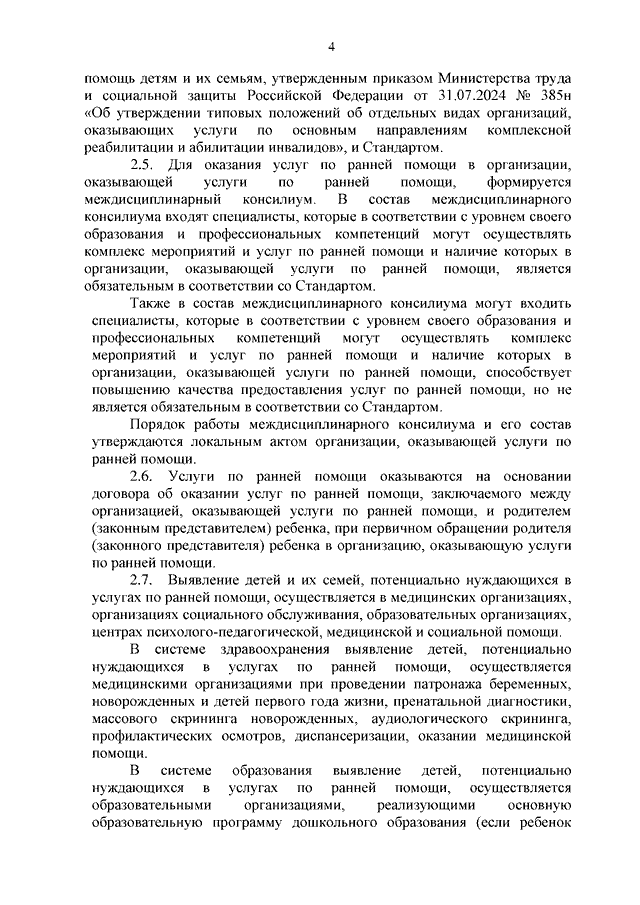 4

помощь детям и их семьям, утвержденным приказом Министерства труда и социальной защиты Российской Федерации от 31.07.2024 № 385н «Об утверждении типовых положений об отдельных видах организаций, оказывающих услуги по основным направлениям комплексной реабилитации и абилитации инвалидов», и Стандартом.

2.5. Для оказания услуг по ранней помощи в организации, оказывающей услуги по ранней помощи, формируется междисциплинарный консилиум. В состав междисциплинарного консилиума входят специалисты, которые в соответствии с уровнем своего образования и профессиональных компетенций могут осуществлять комплекс мероприятий и услуг по ранней помощи и наличие которых в организации, оказывающей услуги по ранней помощи, является обязательным в соответствии со Стандартом.

Также в состав междисциплинарного консилиума могут входить специалисты, которые в соответствии с уровнем своего образования и профессиональных компетенций могут осуществлять комплекс мероприятий и услуг по ранней помощи и наличие которых в организации, оказывающей услуги по ранней помощи, способствует повышению качества предоставления услуг по ранней помощи, но не является обязательным в соответствии со Стандартом.

Порядок работы междисциплинарного консилиума и его состав утверждаются локальным актом организации, оказывающей услуги по ранней помощи.

2.6. Услуги по ранней помощи оказываются на основании договора об оказании услуг по ранней помощи, заключаемого между организацией, оказывающей услуги по ранней помощи, и родителем (законным представителем) ребенка, при первичном обращении родителя (законного представителя) ребенка в организацию, оказывающую услуги по ранней помощи.

2.7. Выявление детей и их семей, потенциально нуждающихся в услугах по ранней помощи, осуществляется в медицинских организациях, организациях социального обслуживания, образовательных организациях, центрах психолого-педагогической, медицинской и социальной помощи.

В системе здравоохранения выявление детей, потенциально нуждающихся в услугах по ранней помощи, осуществляется медицинскими организациями при проведении патронажа беременных, новорожденных и детей первого года жизни, пренатальной диагностики, массового скрининга новорожденных, аудиологического скрининга, профилактических осмотров, диспансеризации, оказании медицинской помощи.

В системе образования выявление детей, потенциально нуждающихся в услугах по ранней помощи, осуществляется образовательными организациями, реализующими основную образовательную программу дошкольного образования (если ребенок